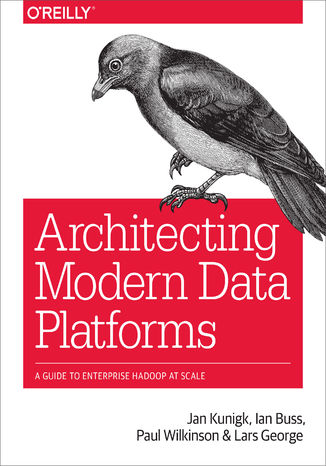 O'REILLY®

Architecting Modern Data Platforms

A GUIDE TO ENTERPRISE HADOOP AT SCALE

Jan Kunigk, Ian Buss, Paul Wilkinson & Lars George